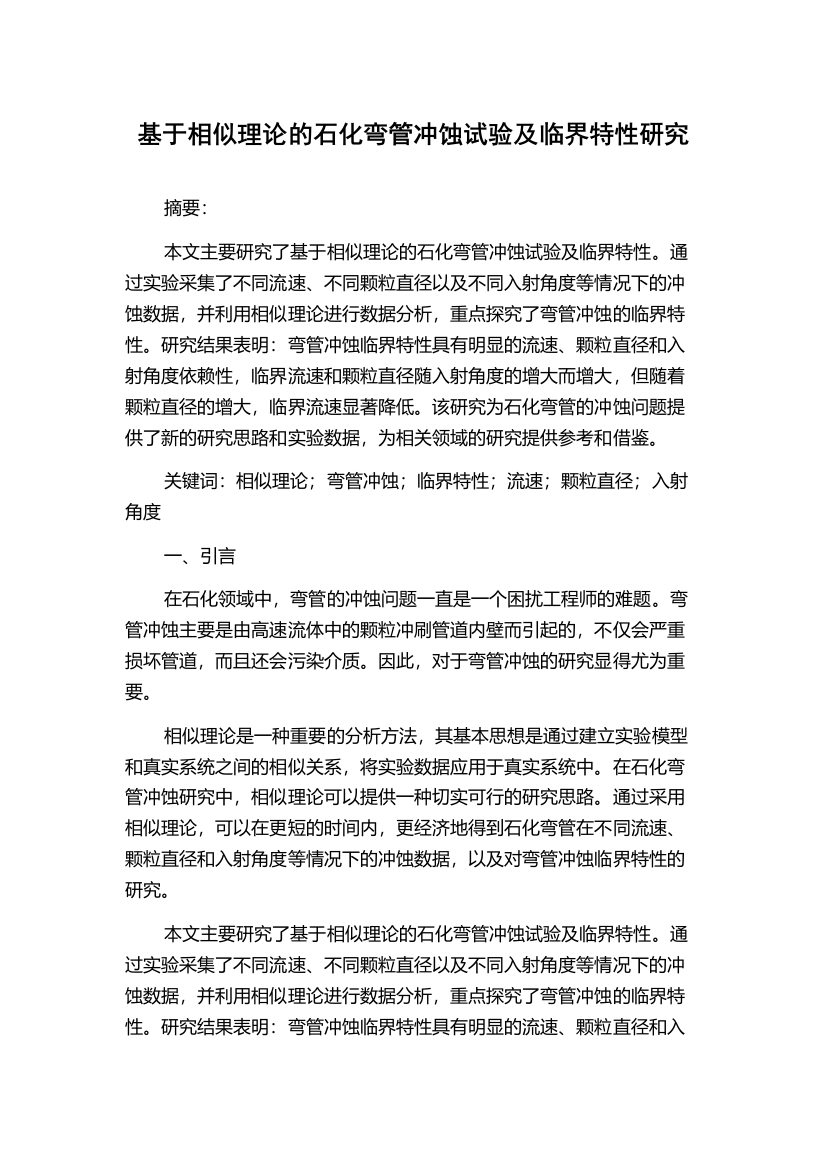 基于相似理论的石化弯管冲蚀试验及临界特性研究

摘要：

本文主要研究了基于相似理论的石化弯管冲蚀试验及临界特性。通过实验采集了不同流速、不同颗粒直径以及不同入射角度等情况下的冲蚀数据，并利用相似理论进行数据分析，重点探究了弯管冲蚀的临界特性。研究结果表明：弯管冲蚀临界特性具有明显的流速、颗粒直径和入射角度依赖性，临界流速和颗粒直径随入射角度的增大而增大，但随着颗粒直径的增大，临界流速显著降低。该研究为石化弯管的冲蚀问题提供了新的研究思路和实验数据，为相关领域的研究提供参考和借鉴。

关键词：相似理论；弯管冲蚀；临界特性；流速；颗粒直径；入射角度

一、引言

在石化领域中，弯管的冲蚀问题一直是一个困扰工程师的难题。弯管冲蚀主要是由高速流体中的颗粒冲刷管道内壁而引起的，不仅会严重损坏管道，而且还会污染介质。因此，对于弯管冲蚀的研究显得尤为重要。

相似理论是一种重要的分析方法，其基本思想是通过建立实验模型和真实系统之间的相似关系，将实验数据应用于真实系统中。在石化弯管冲蚀研究中，相似理论可以提供一种切实可行的研究思路。通过采用相似理论，可以在更短的时间内，更经济地得到石化弯管在不同流速、颗粒直径和入射角度等情况下的冲蚀数据，以及对弯管冲蚀临界特性的研究。

本文主要研究了基于相似理论的石化弯管冲蚀试验及临界特性。通过实验采集了不同流速、不同颗粒直径以及不同入射角度等情况下的冲蚀数据，并利用相似理论进行数据分析，重点探究了弯管冲蚀的临界特性。研究结果表明：弯管冲蚀临界特性具有明显的流速、颗粒直径和入